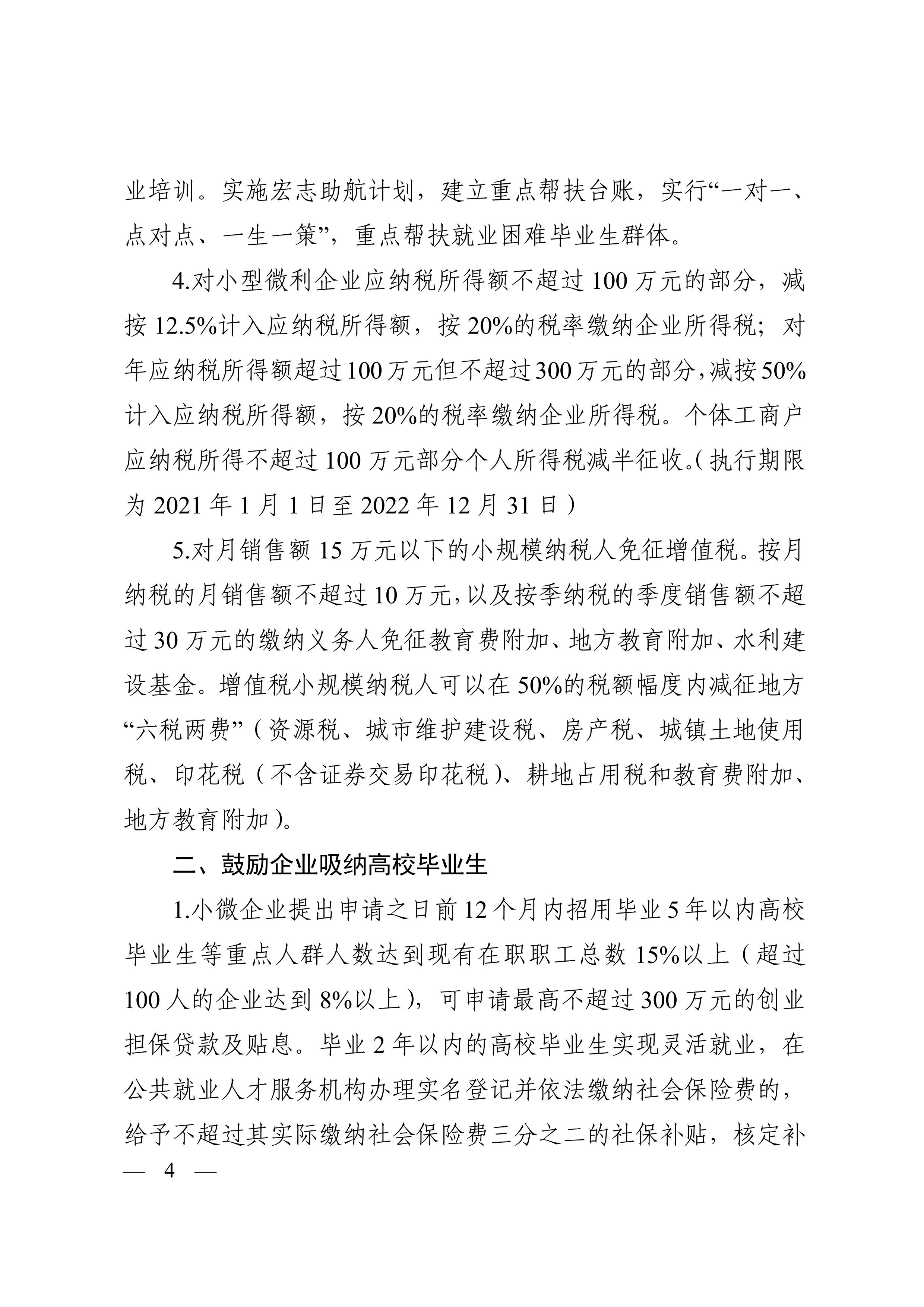 业培训。实施宏志助航计划，建立重点帮扶台账，实行“一对一、点对点、一生一策”，重点帮扶就业困难毕业生群体。

4.对小型微利企业应纳税所得额不超过 100 万元的部分，减按 12.5%计入应纳税所得额，按 20%的税率缴纳企业所得税；对年应纳税所得额超过100万元但不超过300万元的部分，减按50%计入应纳税所得额，按 20%的税率缴纳企业所得税。个体工商户应纳税所得不超过 100 万元部分个人所得税减半征收。（执行期限为 2021 年 1 月 1 日至 2022 年 12 月 31 日）

5.对月销售额 15 万元以下的小规模纳税人免征增值税。按月纳税的月销售额不超过 10 万元，以及按季纳税的季度销售额不超过 30 万元的缴纳义务人免征教育费附加、地方教育附加、水利建设基金。增值税小规模纳税人可以在 50%的税额幅度内减征地方“六税两费”（资源税、城市维护建设税、房产税、城镇土地使用税、印花税（不含证券交易印花税）、耕地占用税和教育费附加、地方教育附加）。

二、鼓励企业吸纳高校毕业生

1.小微企业提出申请之日前 12 个月内招用毕业 5 年以内高校毕业生等重点人群人数达到现有在职职工总数 15%以上（超过 100 人的企业达到 8%以上），可申请最高不超过 300 万元的创业担保贷款及贴息。毕业 2 年以内的高校毕业生实现灵活就业，在公共就业人才服务机构办理实名登记并依法缴纳社会保险费的，给予不超过其实际缴纳社会保险费三分之二的社保补贴，核定补

— 4 —